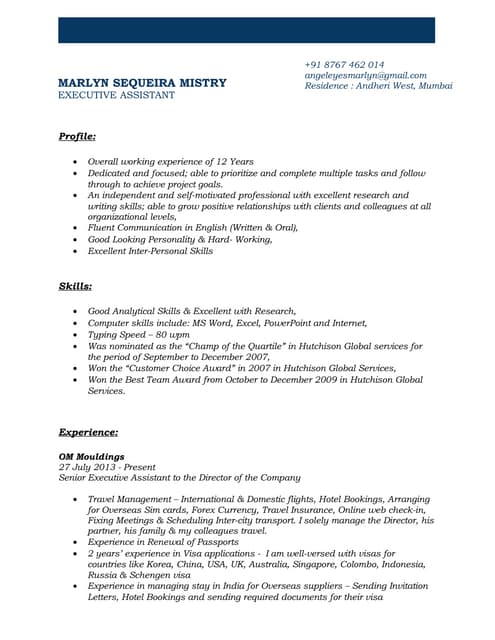 MARLYN SEQUEIRA MISTRY
EXECUTIVE ASSISTANT

+91 8767 462 014
angeleyesmarlyn@gmail.com
Residence : Andheri West, Mumbai

Profile:

• Overall working experience of 12 Years
• Dedicated and focused; able to prioritize and complete multiple tasks and follow through to achieve project goals.
• An independent and self-motivated professional with excellent research and writing skills; able to grow positive relationships with clients and colleagues at all organizational levels,
• Fluent Communication in English (Written & Oral),
• Good Looking Personality & Hard- Working,
• Excellent Inter-Personal Skills

Skills:

• Good Analytical Skills & Excellent with Research,
• Computer skills include: MS Word, Excel, PowerPoint and Internet,
• Typing Speed – 80 wpm
• Was nominated as the "Champ of the Quartile" in Hutchison Global services for the period of September to December 2007,
• Won the "Customer Choice Award" in 2007 in Hutchison Global Services,
• Won the Best Team Award from October to December 2009 in Hutchison Global Services.

Experience:

OM Mouldings
27 July 2013 - Present
Senior Executive Assistant to the Director of the Company

• Travel Management – International & Domestic flights, Hotel Bookings, Arranging for Overseas Sim cards, Forex Currency, Travel Insurance, Online web check-in, Fixing Meetings & Scheduling Inter-city transport. I solely manage the Director, his partner, his family & my colleagues travel.
• Experience in Renewal of Passports
• 2 years' experience in Visa applications - I am well-versed with visas for countries like Korea, China, USA, UK, Australia, Singapore, Colombo, Indonesia, Russia & Schengen visa
• Experience in managing stay in India for Overseas suppliers – Sending Invitation Letters, Hotel Bookings and sending required documents for their visa